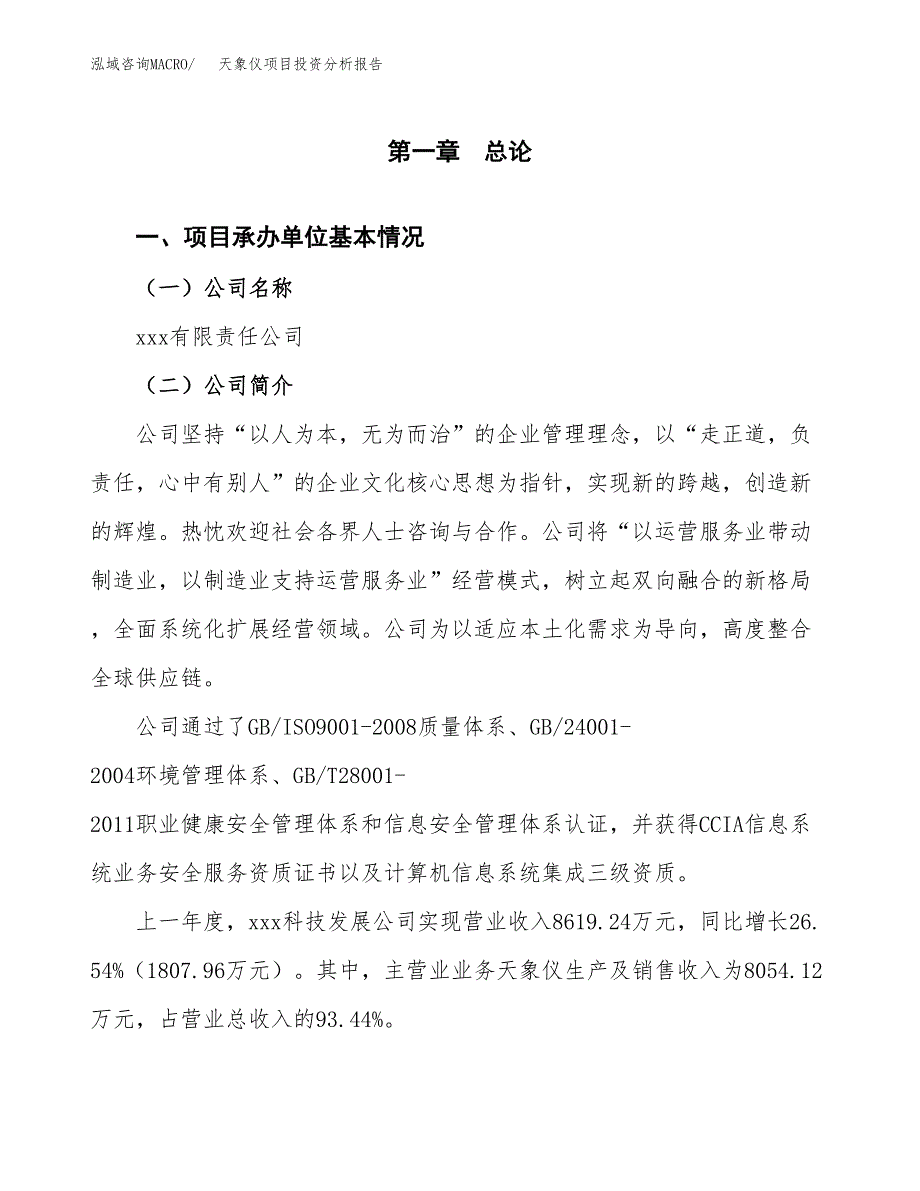 泓域咨询MACRO/　天象仪项目投资分析报告

第一章　总论

一、项目承办单位基本情况

（一）公司名称

xxx有限责任公司

（二）公司简介

公司坚持“以人为本，无为而治”的企业管理理念，以“走正道，负责任，心中有别人”的企业文化核心思想为指针，实现新的跨越，创造新的辉煌。热忱欢迎社会各界人士咨询与合作。公司将“以运营服务业带动制造业，以制造业支持运营服务业”经营模式，树立起双向融合的新格局，全面系统化扩展经营领域。公司为以适应本土化需求为导向，高度整合全球供应链。

公司通过了GB/ISO9001-2008质量体系、GB/24001-2004环境管理体系、GB/T28001-2011职业健康安全管理体系和信息安全管理体系认证，并获得CCIA信息系统业务安全服务资质证书以及计算机信息系统集成三级资质。

上一年度，xxx科技发展公司实现营业收入8619.24万元，同比增长26.54%（1807.96万元）。其中，主营业业务天象仪生产及销售收入为8054.12万元，占营业总收入的93.44%。